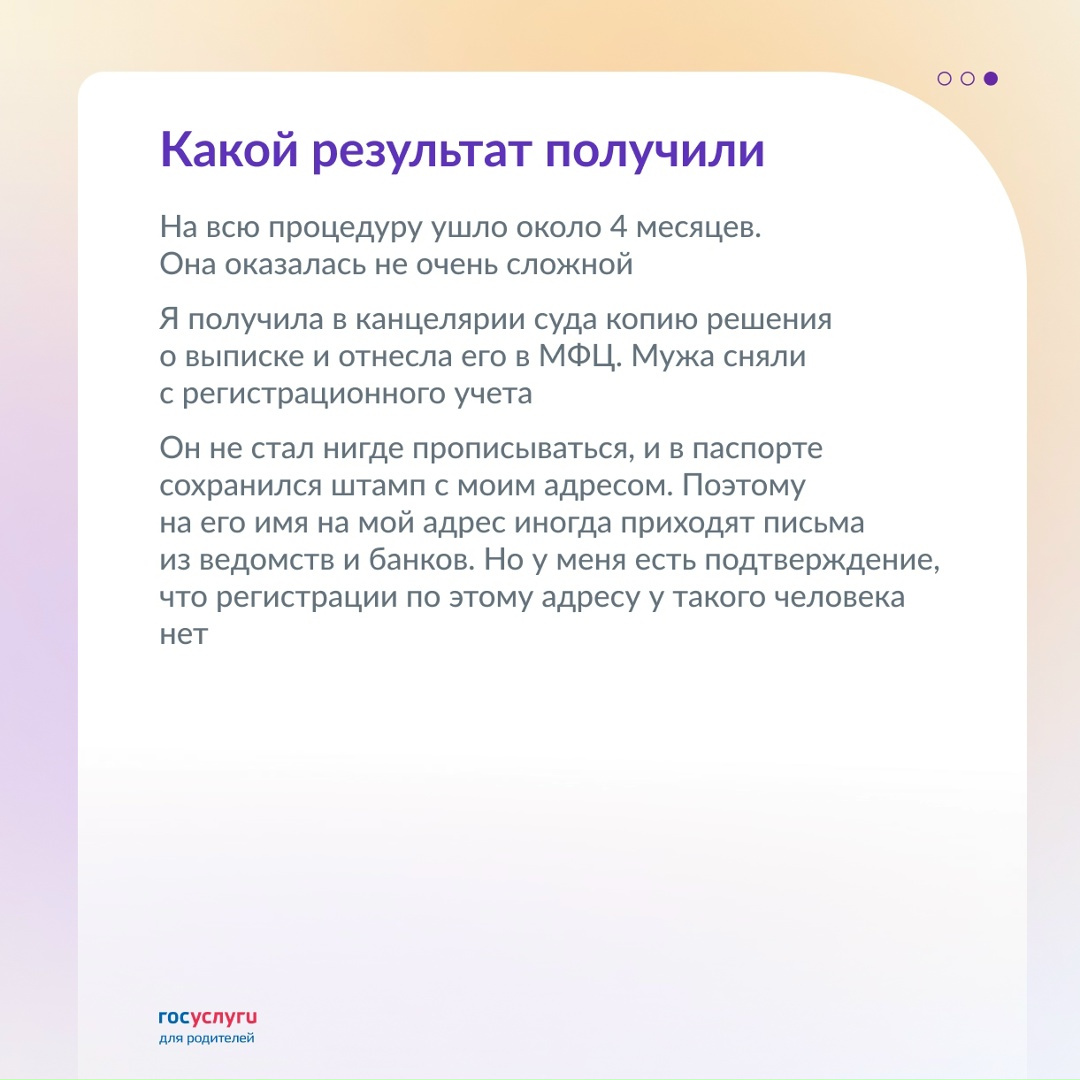 Какой результат получили

На всю процедуру ушло около 4 месяцев. Она оказалась не очень сложной

Я получила в канцелярии суда копию решения о выписке и отнесла его в МФЦ. Мужа сняли с регистрационного учета

Он не стал нигде прописываться, и в паспорте сохранился штамп с моим адресом. Поэтому на его имя на мой адрес иногда приходят письма из ведомств и банков. Но у меня есть подтверждение, что регистрации по этому адресу у такого человека нет

госуслуги
для родителей